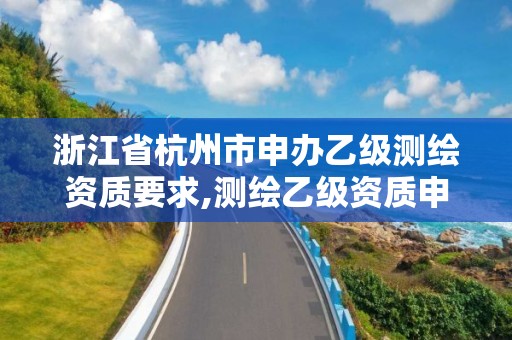 浙江省杭州市申办乙级测绘资质要求,测绘乙级资质申